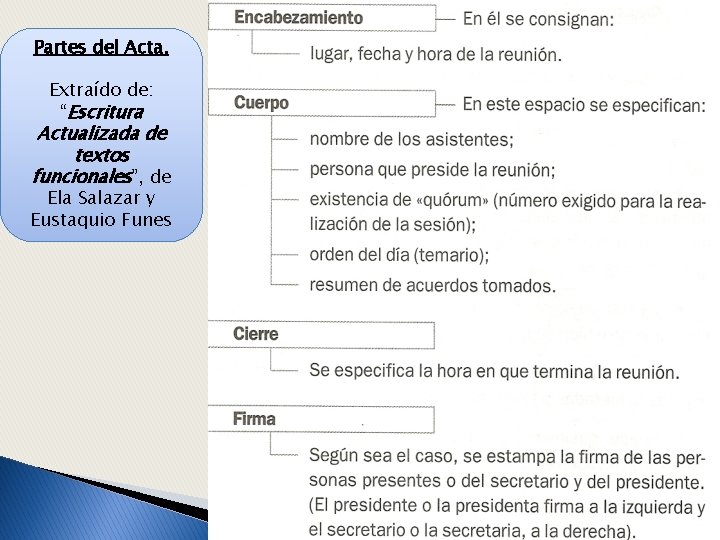 Partes del Acta.

Extraído de: "Escritura Actualizada de textos funcionales", de Ela Salazar y Eustaquio Funes

Encabezamiento — En él se consignan:
lugar, fecha y hora de la reunión.

Cuerpo — En este espacio se especifican:
nombre de los asistentes;
persona que preside la reunión;
existencia de «quórum» (número exigido para la realización de la sesión);
orden del día (temario);
resumen de acuerdos tomados.

Cierre
Se especifica la hora en que termina la reunión.

Firma
Según sea el caso, se estampa la firma de las personas presentes o del secretario y del presidente. (El presidente o la presidenta firma a la izquierda y el secretario o la secretaria, a la derecha).